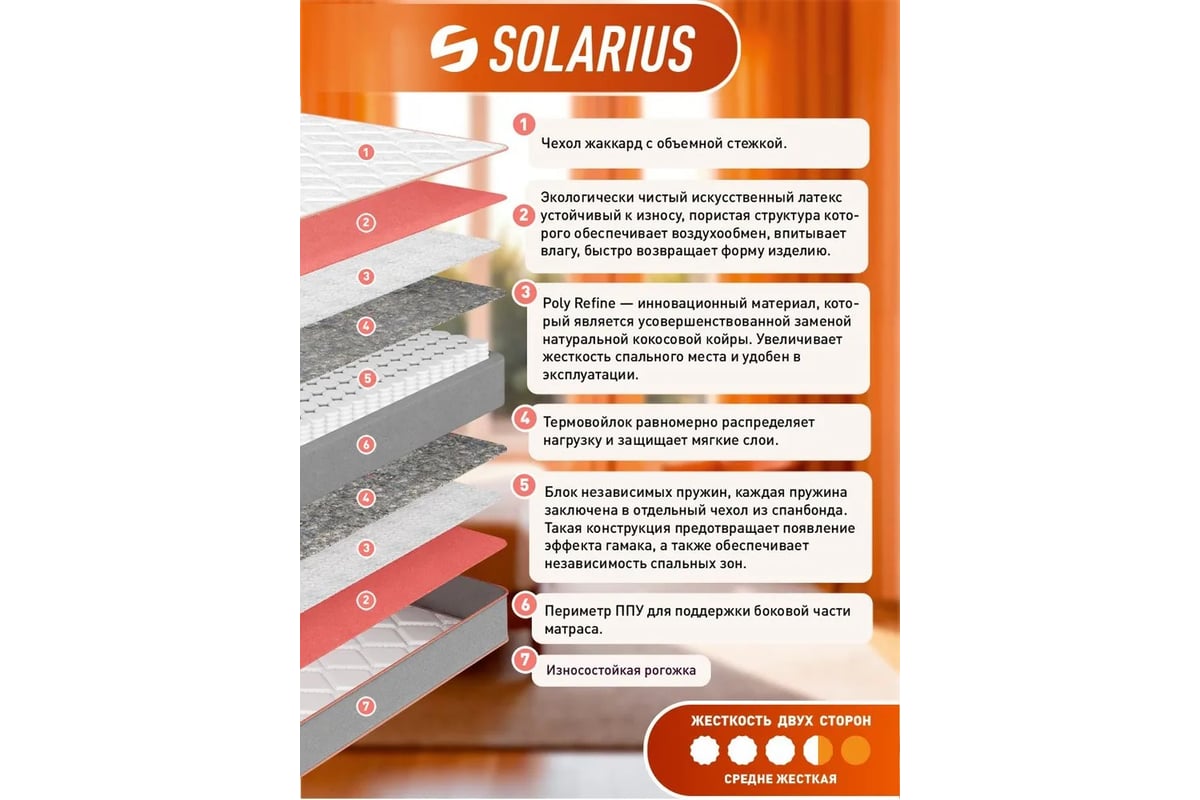 SOLARIUS

1
2
3
4
5
6
4
3
2
7

1 Чехол жаккард с объемной стежкой.

2 Экологически чистый искусственный латекс устойчивый к износу, пористая структура которого обеспечивает воздухообмен, впитывает влагу, быстро возвращает форму изделию.

3 Poly Refine — инновационный материал, который является усовершенствованной заменой натуральной кокосовой койры. Увеличивает жесткость спального места и удобен в эксплуатации.

4 Термовойлок равномерно распределяет нагрузку и защищает мягкие слои.

5 Блок независимых пружин, каждая пружина заключена в отдельный чехол из спанбонда. Такая конструкция предотвращает появление эффекта гамака, а также обеспечивает независимость спальных зон.

6 Периметр ППУ для поддержки боковой части матраса.

7 Износостойкая рогожка

ЖЕСТКОСТЬ ДВУХ СТОРОН

СРЕДНЕ ЖЕСТКАЯ